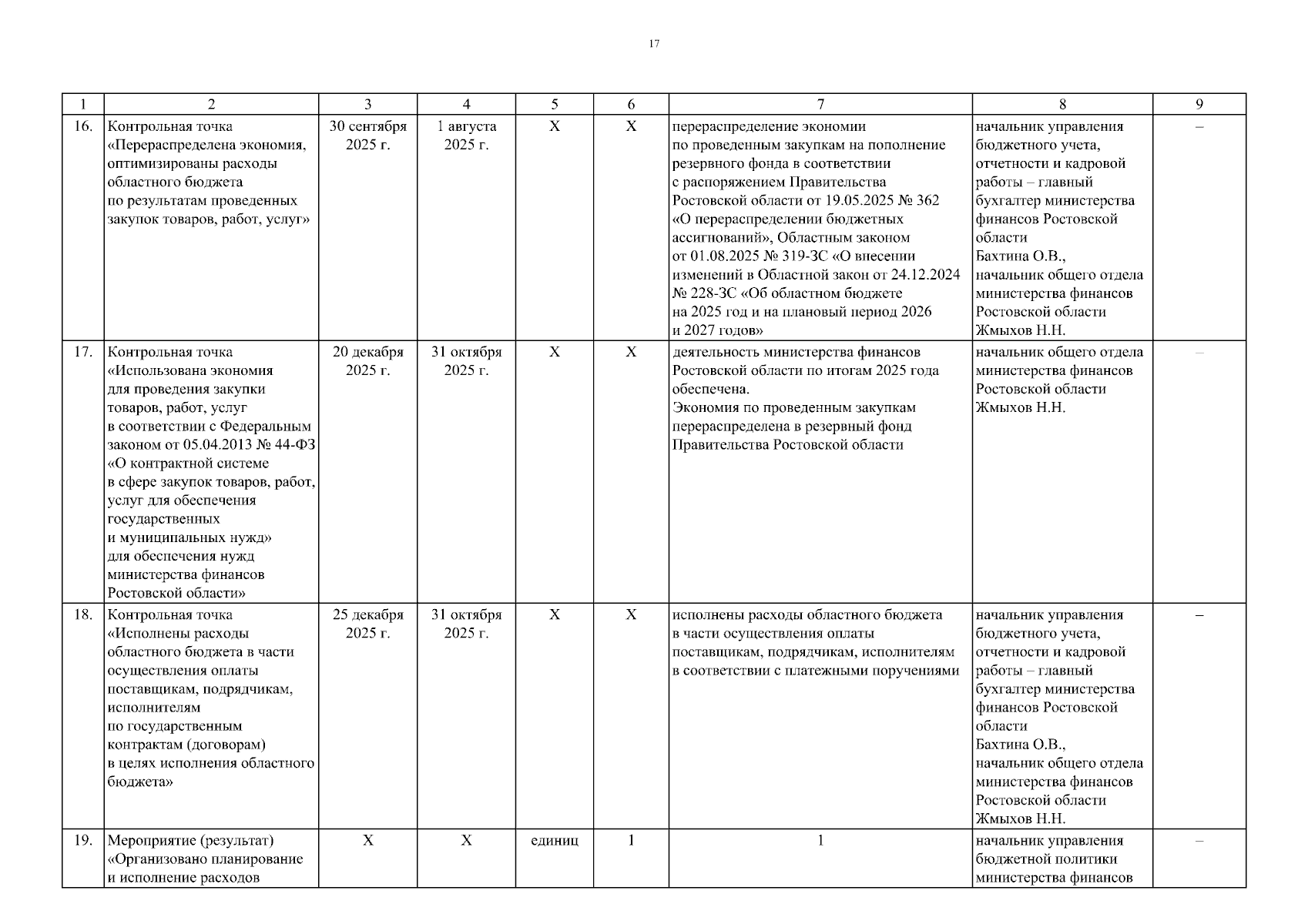 17

| 1 | 2 | 3 | 4 | 5 | 6 | 7 | 8 | 9 |
|---|---|---|---|---|---|---|---|---|
| 16. | Контрольная точка «Перераспределена экономия, оптимизированы расходы областного бюджета по результатам проведенных закупок товаров, работ, услуг» | 30 сентября 2025 г. | 1 августа 2025 г. | Х | Х | перераспределение экономии по проведенным закупкам на пополнение резервного фонда в соответствии с распоряжением Правительства Ростовской области от 19.05.2025 № 362 «О перераспределении бюджетных ассигнований», Областным законом от 01.08.2025 № 319-ЗС «О внесении изменений в Областной закон от 24.12.2024 № 228-ЗС «Об областном бюджете на 2025 год и на плановый период 2026 и 2027 годов» | начальник управления бюджетного учета, отчетности и кадровой работы – главный бухгалтер министерства финансов Ростовской области Бахтина О.В., начальник общего отдела министерства финансов Ростовской области Жмыхов Н.Н. | – |
| 17. | Контрольная точка «Использована экономия для проведения закупки товаров, работ, услуг в соответствии с Федеральным законом от 05.04.2013 № 44-ФЗ «О контрактной системе в сфере закупок товаров, работ, услуг для обеспечения государственных и муниципальных нужд» для обеспечения нужд министерства финансов Ростовской области» | 20 декабря 2025 г. | 31 октября 2025 г. | Х | Х | деятельность министерства финансов Ростовской области по итогам 2025 года обеспечена. Экономия по проведенным закупкам перераспределена в резервный фонд Правительства Ростовской области | начальник общего отдела министерства финансов Ростовской области Жмыхов Н.Н. | – |
| 18. | Контрольная точка «Исполнены расходы областного бюджета в части осуществления оплаты поставщикам, подрядчикам, исполнителям по государственным контрактам (договорам) в целях исполнения областного бюджета» | 25 декабря 2025 г. | 31 октября 2025 г. | Х | Х | исполнены расходы областного бюджета в части осуществления оплаты поставщикам, подрядчикам, исполнителям в соответствии с платежными поручениями | начальник управления бюджетного учета, отчетности и кадровой работы – главный бухгалтер министерства финансов Ростовской области Бахтина О.В., начальник общего отдела министерства финансов Ростовской области Жмыхов Н.Н. | – |
| 19. | Мероприятие (результат) «Организовано планирование и исполнение расходов | Х | Х | единиц | 1 | 1 | начальник управления бюджетной политики министерства финансов | – |